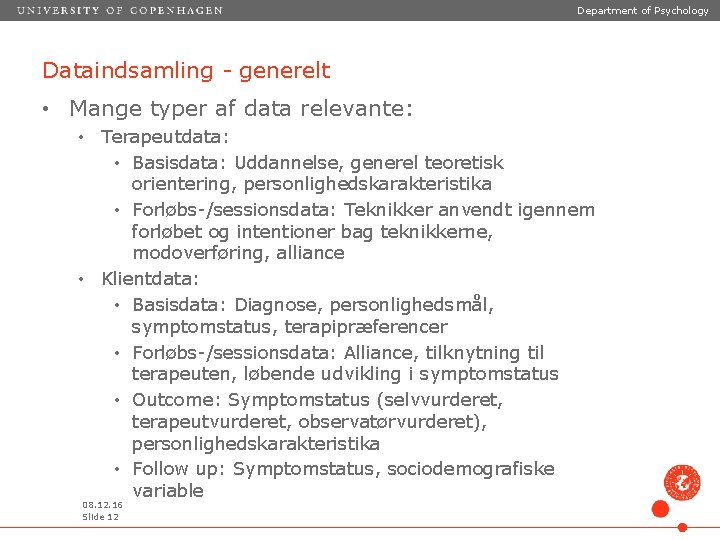 UNIVERSITY OF COPENHAGEN

Department of Psychology

Dataindsamling - generelt

• Mange typer af data relevante:
  • Terapeutdata:
    • Basisdata: Uddannelse, generel teoretisk orientering, personlighedskarakteristika
    • Forløbs-/sessionsdata: Teknikker anvendt igennem forløbet og intentioner bag teknikkerne, modoverføring, alliance
  • Klientdata:
    • Basisdata: Diagnose, personlighedsmål, symptomstatus, terapipræferencer
    • Forløbs-/sessionsdata: Alliance, tilknytning til terapeuten, løbende udvikling i symptomstatus
    • Outcome: Symptomstatus (selvvurderet, terapeutvurderet, observatørvurderet), personlighedskarakteristika
    • Follow up: Symptomstatus, sociodemografiske variable

08.12.16
Slide 12